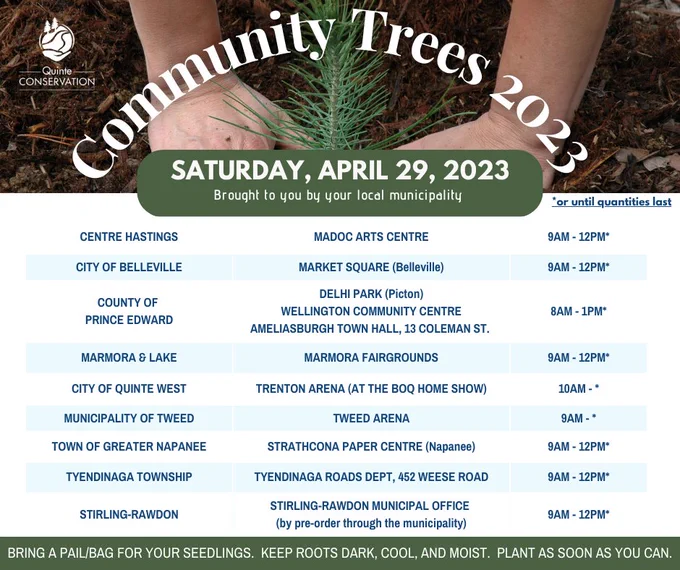 Quinte CONSERVATION

Community Trees 2023

SATURDAY, APRIL 29, 2023

Brought to you by your local municipality

*or until quantities last

| CENTRE HASTINGS | MADOC ARTS CENTRE | 9AM - 12PM* |
|---|---|---|
| CITY OF BELLEVILLE | MARKET SQUARE (Belleville) | 9AM - 12PM* |
| COUNTY OF PRINCE EDWARD | DELHI PARK (Picton) WELLINGTON COMMUNITY CENTRE AMELIASBURGH TOWN HALL, 13 COLEMAN ST. | 8AM - 1PM* |
| MARMORA & LAKE | MARMORA FAIRGROUNDS | 9AM - 12PM* |
| CITY OF QUINTE WEST | TRENTON ARENA (AT THE BOQ HOME SHOW) | 10AM - * |
| MUNICIPALITY OF TWEED | TWEED ARENA | 9AM - * |
| TOWN OF GREATER NAPANEE | STRATHCONA PAPER CENTRE (Napanee) | 9AM - 12PM* |
| TYENDINAGA TOWNSHIP | TYENDINAGA ROADS DEPT, 452 WEESE ROAD | 9AM - 12PM* |
| STIRLING-RAWDON | STIRLING-RAWDON MUNICIPAL OFFICE (by pre-order through the municipality) | 9AM - 12PM* |

BRING A PAIL/BAG FOR YOUR SEEDLINGS. KEEP ROOTS DARK, COOL, AND MOIST. PLANT AS SOON AS YOU CAN.